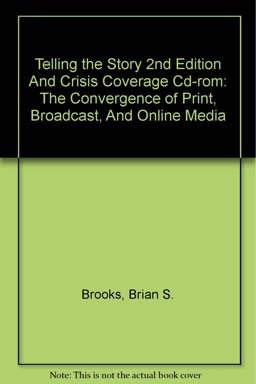 Telling the Story 2nd Edition And Crisis Coverage Cd-rom: The Convergence of Print, Broadcast, And Online Media

Brooks, Brian S.

Note: This is not the actual book cover